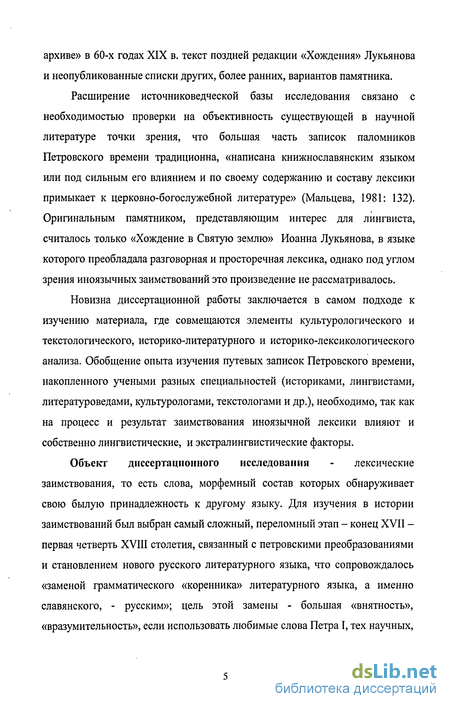 архиве» в 60-х годах XIX в. текст поздней редакции «Хождения» Лукьянова и неопубликованные списки других, более ранних, вариантов памятника.

Расширение источниковедческой базы исследования связано с необходимостью проверки на объективность существующей в научной литературе точки зрения, что большая часть записок паломников Петровского времени традиционна, «написана книжнославянским языком или под сильным его влиянием и по своему содержанию и составу лексики примыкает к церковно-богослужебной литературе» (Мальцева, 1981: 132). Оригинальным памятником, представляющим интерес для лингвиста, считалось только «Хождение в Святую землю» Иоанна Лукьянова, в языке которого преобладала разговорная и просторечная лексика, однако под углом зрения иноязычных заимствований это произведение не рассматривалось.

Новизна диссертационной работы заключается в самом подходе к изучению материала, где совмещаются элементы культурологического и текстологического, историко-литературного и историко-лексикологического анализа. Обобщение опыта изучения путевых записок Петровского времени, накопленного учеными разных специальностей (историками, лингвистами, литературоведами, культурологами, текстологами и др.), необходимо, так как на процесс и результат заимствования иноязычной лексики влияют и собственно лингвистические, и экстралингвистические факторы.

Объект диссертационного исследования - лексические заимствования, то есть слова, морфемный состав которых обнаруживает свою былую принадлежность к другому языку. Для изучения в истории заимствований был выбран самый сложный, переломный этап – конец XVII – первая четверть XVIII столетия, связанный с петровскими преобразованиями и становлением нового русского литературного языка, что сопровождалось «заменой грамматического «коренника» литературного языка, а именно славянского, - русским»; цель этой замены - большая «внятность», «вразумительность», если использовать любимые слова Петра I, тех научных,

5

dsLib.net
библиотека диссертаций